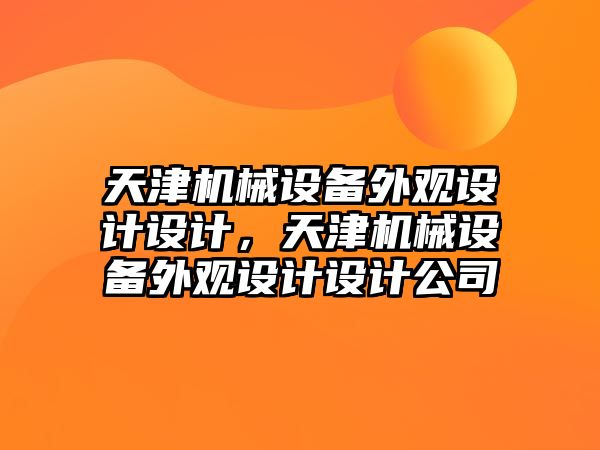 天津机械设备外观设计设计，天津机械设备外观设计设计公司